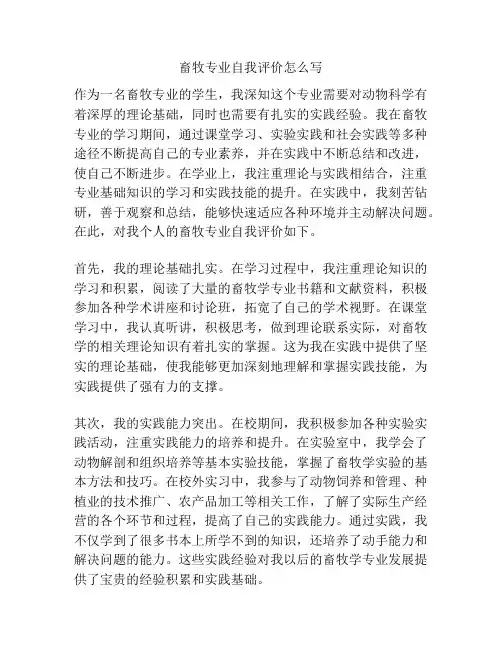 畜牧专业自我评价怎么写

作为一名畜牧专业的学生，我深知这个专业需要对动物科学有着深厚的理论基础，同时也需要有扎实的实践经验。我在畜牧专业的学习期间，通过课堂学习、实验实践和社会实践等多种途径不断提高自己的专业素养，并在实践中不断总结和改进，使自己不断进步。在学业上，我注重理论与实践相结合，注重专业基础知识的学习和实践技能的提升。在实践中，我刻苦钻研，善于观察和总结，能够快速适应各种环境并主动解决问题。在此，对我个人的畜牧专业自我评价如下。

首先，我的理论基础扎实。在学习过程中，我注重理论知识的学习和积累，阅读了大量的畜牧学专业书籍和文献资料，积极参加各种学术讲座和讨论班，拓宽了自己的学术视野。在课堂学习中，我认真听讲，积极思考，做到理论联系实际，对畜牧学的相关理论知识有着扎实的掌握。这为我在实践中提供了坚实的理论基础，使我能够更加深刻地理解和掌握实践技能，为实践提供了强有力的支撑。

其次，我的实践能力突出。在校期间，我积极参加各种实验实践活动，注重实践能力的培养和提升。在实验室中，我学会了动物解剖和组织培养等基本实验技能，掌握了畜牧学实验的基本方法和技巧。在校外实习中，我参与了动物饲养和管理、种植业的技术推广、农产品加工等相关工作，了解了实际生产经营的各个环节和过程，提高了自己的实践能力。通过实践，我不仅学到了很多书本上所学不到的知识，还培养了动手能力和解决问题的能力。这些实践经验对我以后的畜牧学专业发展提供了宝贵的经验积累和实践基础。